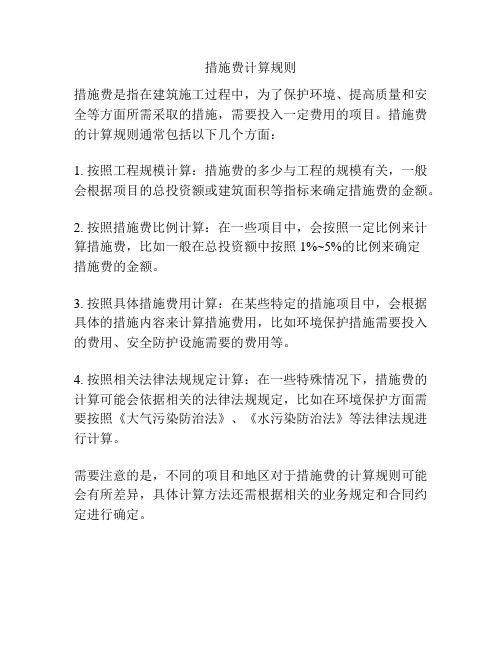 措施费计算规则

措施费是指在建筑施工过程中，为了保护环境、提高质量和安全等方面所需采取的措施，需要投入一定费用的项目。措施费的计算规则通常包括以下几个方面：

1. 按照工程规模计算：措施费的多少与工程的规模有关，一般会根据项目的总投资额或建筑面积等指标来确定措施费的金额。

2. 按照措施费比例计算：在一些项目中，会按照一定比例来计算措施费，比如一般在总投资额中按照 1%~5%的比例来确定措施费的金额。

3. 按照具体措施费用计算：在某些特定的措施项目中，会根据具体的措施内容来计算措施费用，比如环境保护措施需要投入的费用、安全防护设施需要的费用等。

4. 按照相关法律法规规定计算：在一些特殊情况下，措施费的计算可能会依据相关的法律法规规定，比如在环境保护方面需要按照《大气污染防治法》、《水污染防治法》等法律法规进行计算。

需要注意的是，不同的项目和地区对于措施费的计算规则可能会有所差异，具体计算方法还需根据相关的业务规定和合同约定进行确定。